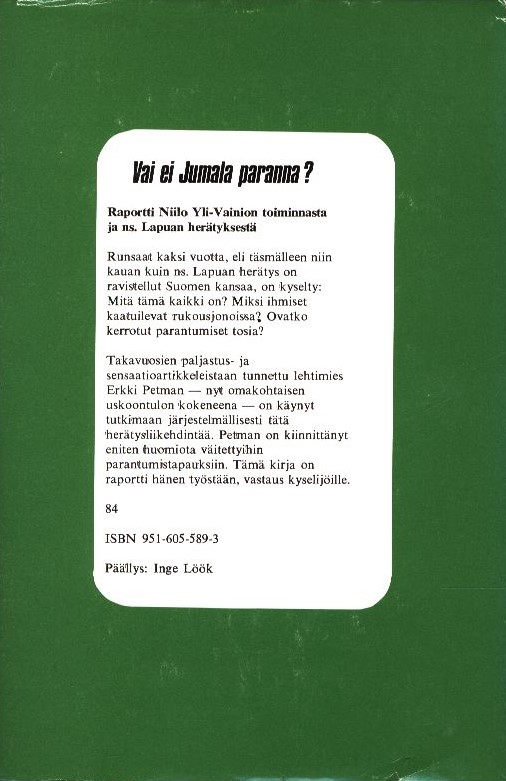 Vai ei Jumala paranna?

Raportti Niilo Yli-Vainion toiminnasta ja ns. Lapuan herätyksestä

Runsaat kaksi vuotta, eli täsmälleen niin kauan kuin ns. Lapuan herätys on ravistellut Suomen kansaa, on kyselty: Mitä tämä kaikki on? Miksi ihmiset kaatuilevat rukousjonoissa? Ovatko kerrotut parantumiset tosia?

Takavuosien paljastus- ja sensaatioartikkeleistaan tunnettu lehtimies Erkki Petman — nyt omakohtaisen uskoontulon kokeneena — on käynyt tutkimaan järjestelmällisesti tätä herätysliikehdintää. Petman on kiinnittänyt eniten huomiota väitettyihin parantumistapauksiin. Tämä kirja on raportti hänen työstään, vastaus kyselijöille.

84

ISBN 951-605-589-3

Päällys: Inge Löök